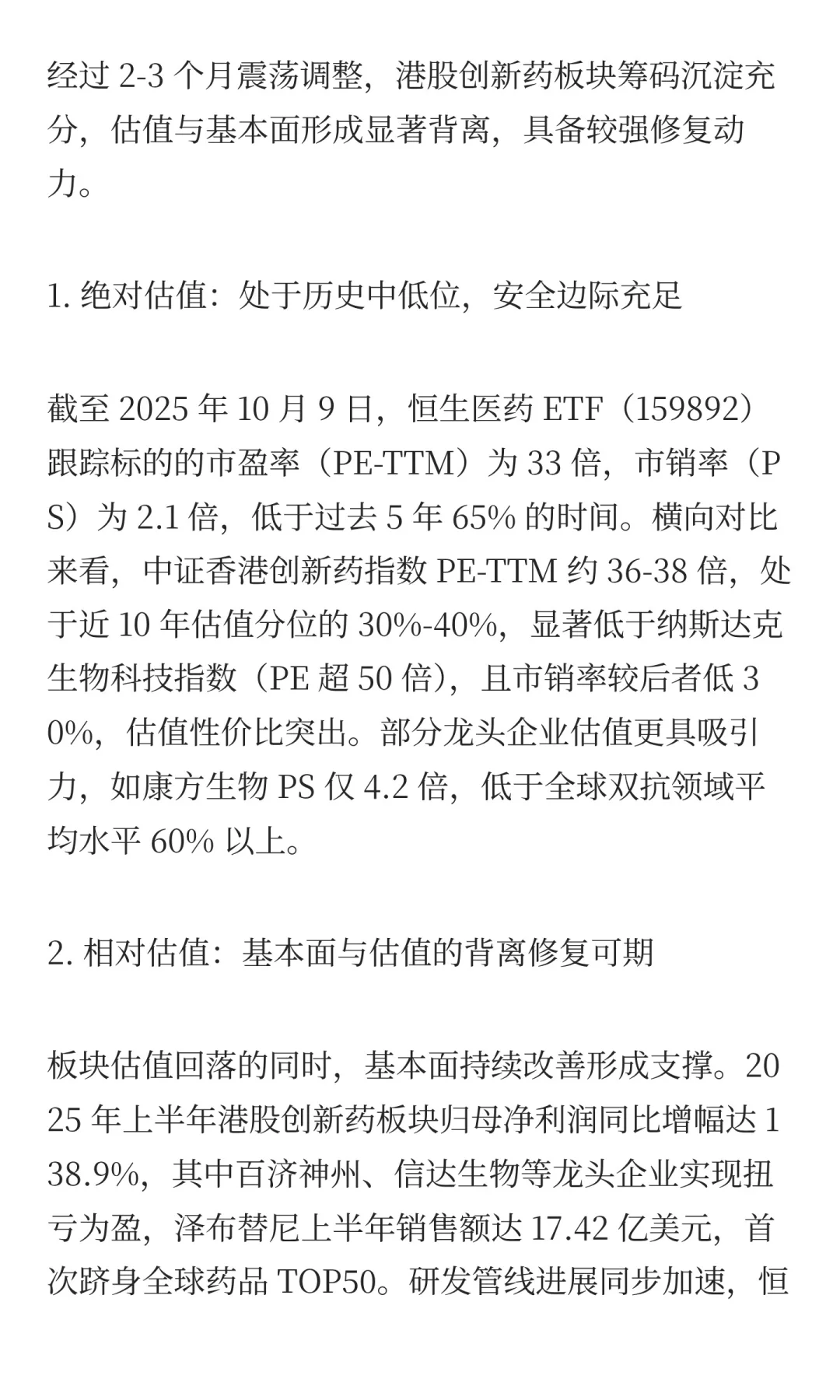 经过 2-3 个月震荡调整，港股创新药板块筹码沉淀充分，估值与基本面形成显著背离，具备较强修复动力。

1. 绝对估值：处于历史中低位，安全边际充足

截至 2025 年 10 月 9 日，恒生医药 ETF（159892）跟踪标的的市盈率（PE-TTM）为 33 倍，市销率（PS）为 2.1 倍，低于过去 5 年 65% 的时间。横向对比来看，中证香港创新药指数 PE-TTM 约 36-38 倍，处于近 10 年估值分位的 30%-40%，显著低于纳斯达克生物科技指数（PE 超 50 倍），且市销率较后者低 30%，估值性价比突出。部分龙头企业估值更具吸引力，如康方生物 PS 仅 4.2 倍，低于全球双抗领域平均水平 60% 以上。

2. 相对估值：基本面与估值的背离修复可期

板块估值回落的同时，基本面持续改善形成支撑。2025 年上半年港股创新药板块归母净利润同比增幅达 138.9%，其中百济神州、信达生物等龙头企业实现扭亏为盈，泽布替尼上半年销售额达 17.42 亿美元，首次跻身全球药品 TOP50。研发管线进展同步加速，恒